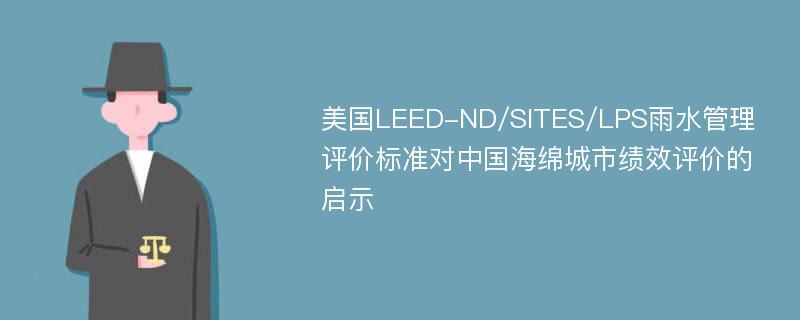 美国LEED-ND/SITES/LPS雨水管理评价标准对中国海绵城市绩效评价的启示